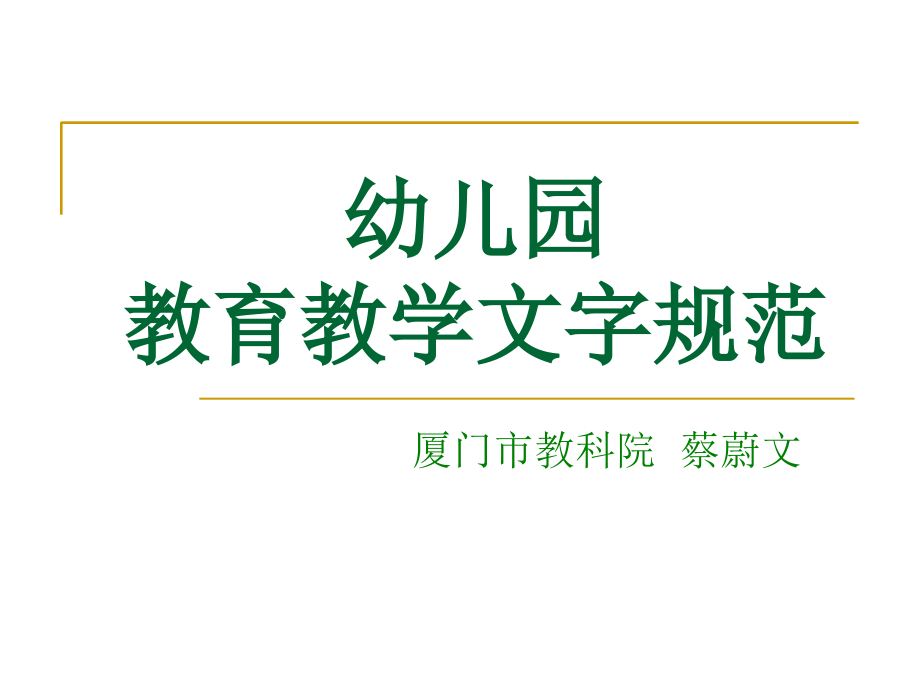 幼儿园
教育教学文字规范

厦门市教科院 蔡蔚文